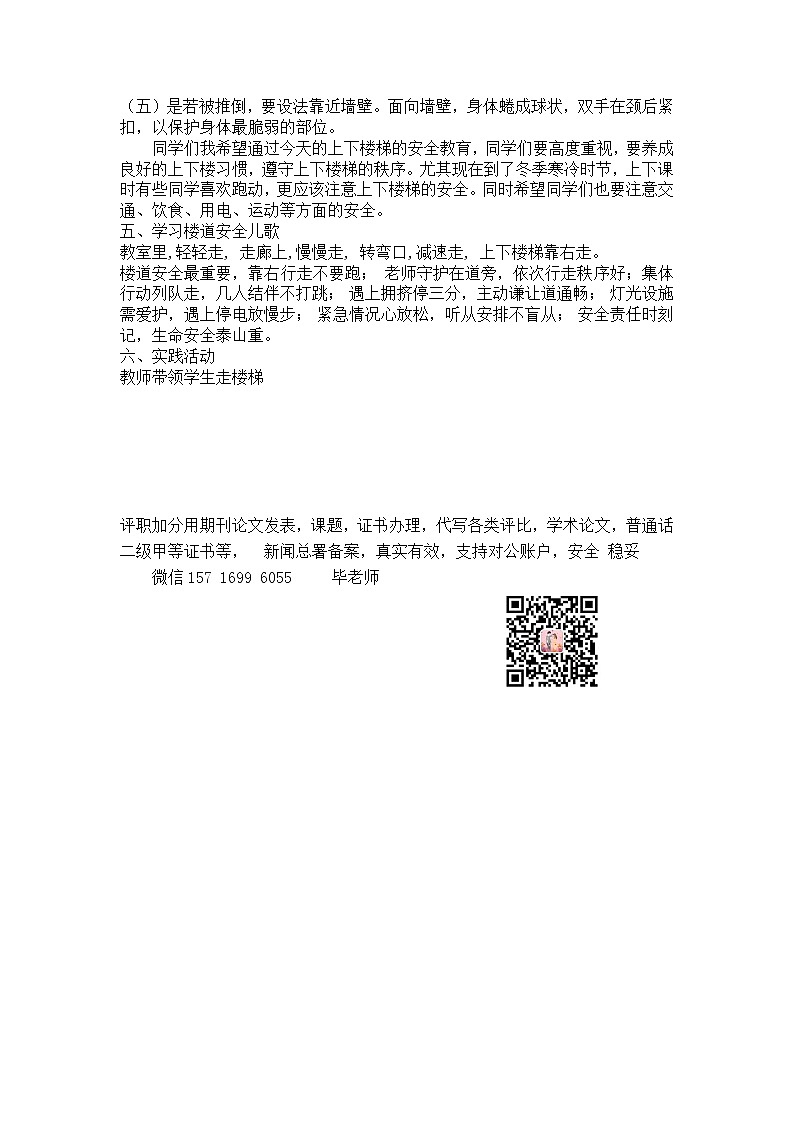 （五）是若被推倒，要设法靠近墙壁。面向墙壁，身体蜷成球状，双手在颈后紧扣，以保护身体最脆弱的部位。

同学们我希望通过今天的上下楼梯的安全教育，同学们要高度重视，要养成良好的上下楼习惯，遵守上下楼梯的秩序。尤其现在到了冬季寒冷时节，上下课时有些同学喜欢跑动，更应该注意上下楼梯的安全。同时希望同学们也要注意交通、饮食、用电、运动等方面的安全。

五、学习楼道安全儿歌

教室里,轻轻走, 走廊上,慢慢走, 转弯口,减速走, 上下楼梯靠右走。

楼道安全最重要，靠右行走不要跑； 老师守护在道旁，依次行走秩序好；集体行动列队走，几人结伴不打跳； 遇上拥挤停三分，主动谦让道通畅； 灯光设施需爱护，遇上停电放慢步； 紧急情况心放松，听从安排不盲从； 安全责任时刻记，生命安全泰山重。

六、实践活动

教师带领学生走楼梯

评职加分用期刊论文发表，课题，证书办理，代写各类评比，学术论文，普通话二级甲等证书等， 新闻总署备案，真实有效，支持对公账户，安全 稳妥

微信 157 1699 6055 毕老师